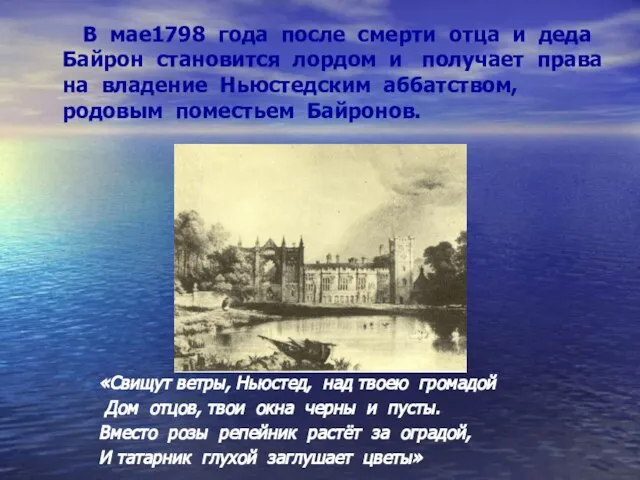 В мае1798 года после смерти отца и деда Байрон становится лордом и получает права на владение Ньюстедским аббатством, родовым поместьем Байронов.

«Свищут ветры, Ньюстед, над твоею громадой
Дом отцов, твои окна черны и пусты.
Вместо розы репейник растёт за оградой,
И татарник глухой заглушает цветы»